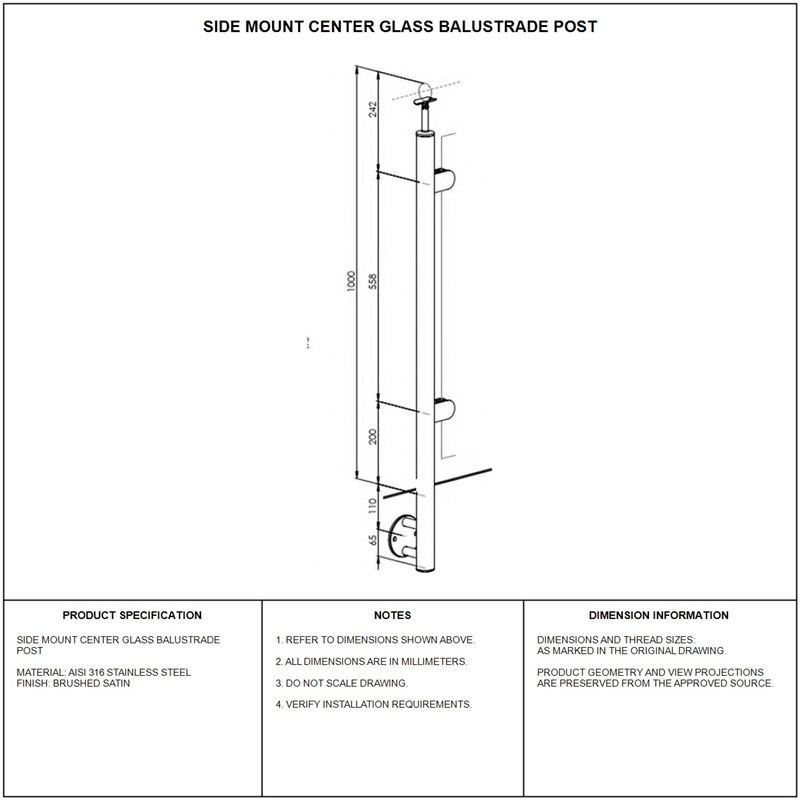 SIDE MOUNT CENTER GLASS BALUSTRADE POST

242
1000
558
200
110
65

PRODUCT SPECIFICATION

SIDE MOUNT CENTER GLASS BALUSTRADE POST

MATERIAL: AISI 316 STAINLESS STEEL
FINISH: BRUSHED SATIN

NOTES

1. REFER TO DIMENSIONS SHOWN ABOVE.

2. ALL DIMENSIONS ARE IN MILLIMETERS.

3. DO NOT SCALE DRAWING.

4. VERIFY INSTALLATION REQUIREMENTS.

DIMENSION INFORMATION

DIMENSIONS AND THREAD SIZES:
AS MARKED IN THE ORIGINAL DRAWING.

PRODUCT GEOMETRY AND VIEW PROJECTIONS ARE PRESERVED FROM THE APPROVED SOURCE.